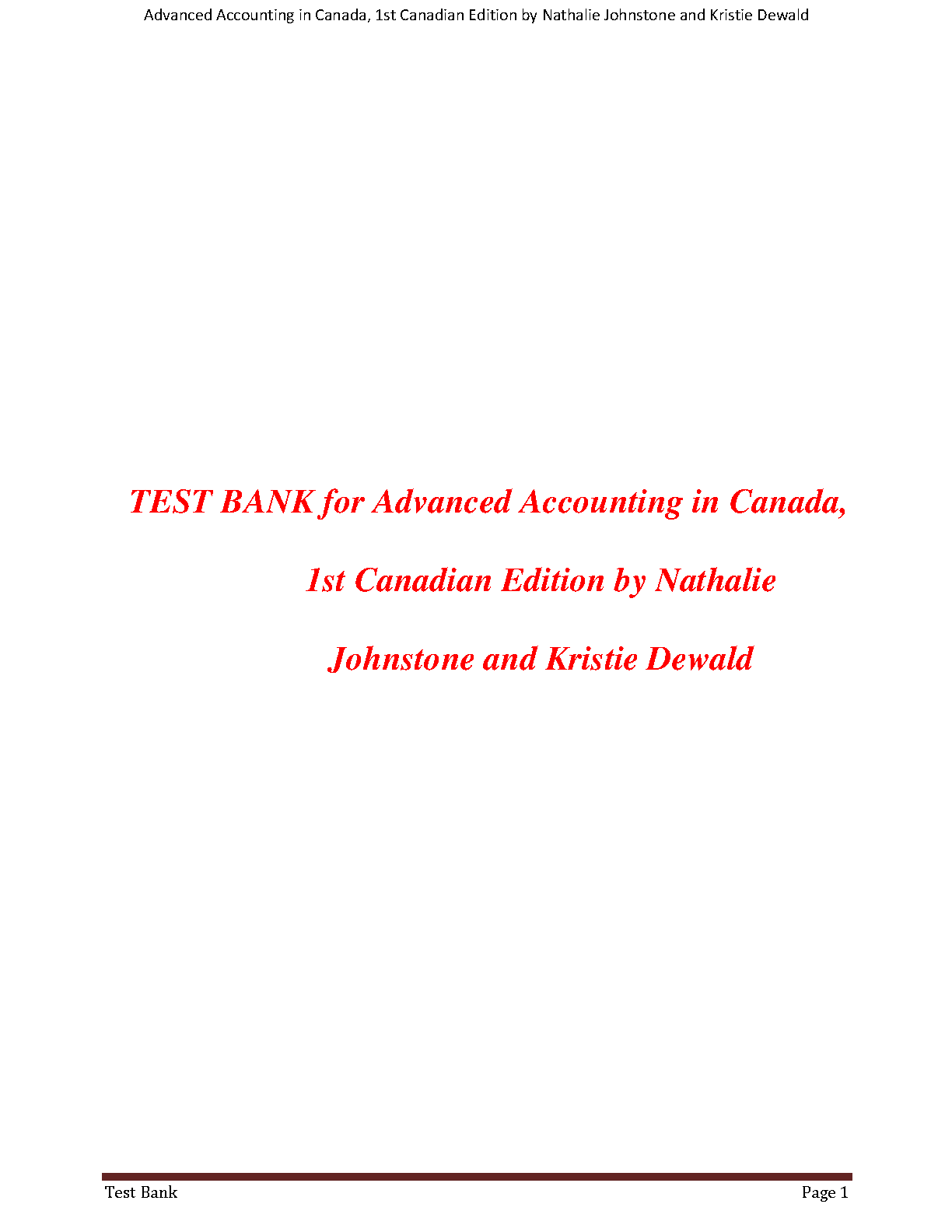 Advanced Accounting in Canada, 1st Canadian Edition by Nathalie Johnstone and Kristie Dewald

TEST BANK for Advanced Accounting in Canada, 1st Canadian Edition by Nathalie Johnstone and Kristie Dewald

Test Bank

Page 1